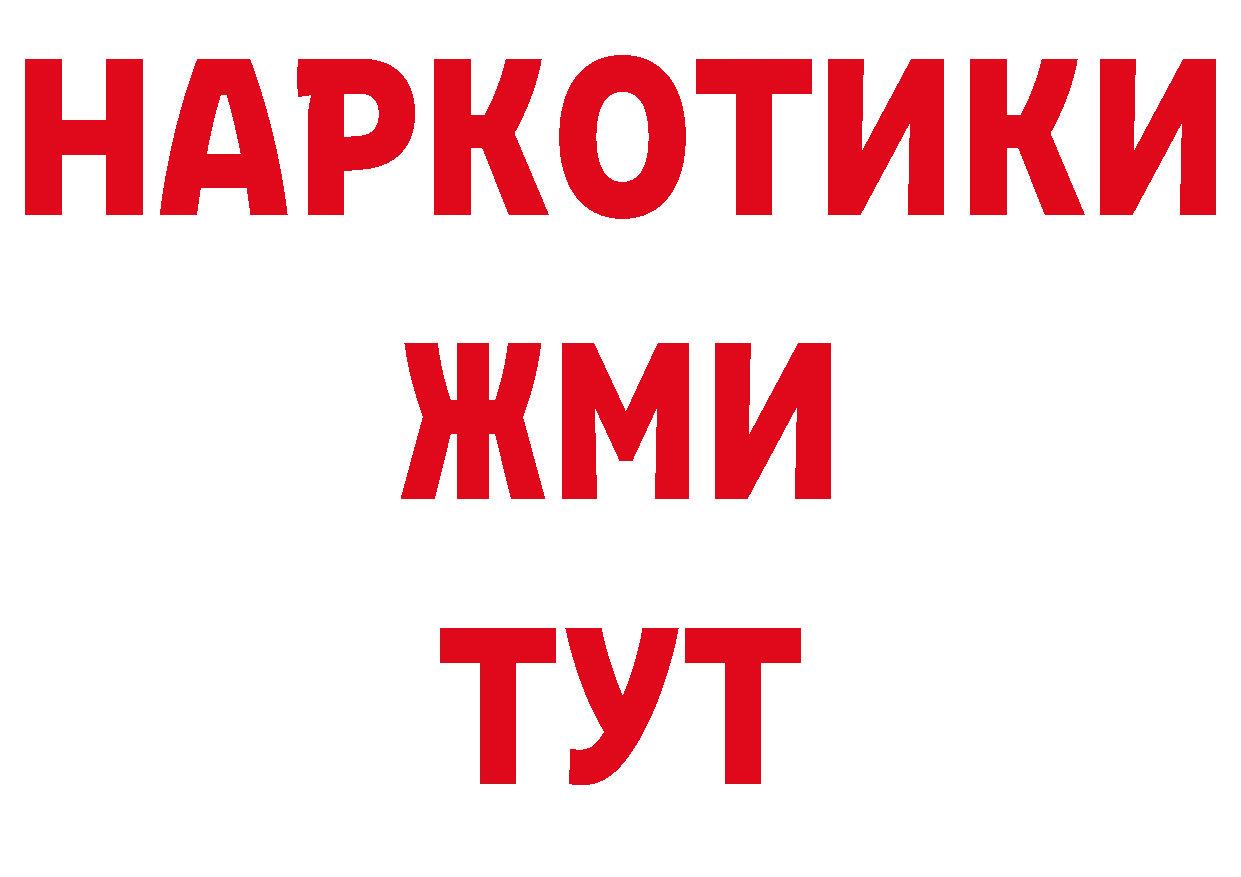 НАРКОТИКИ
ЖМИ
ТУТ